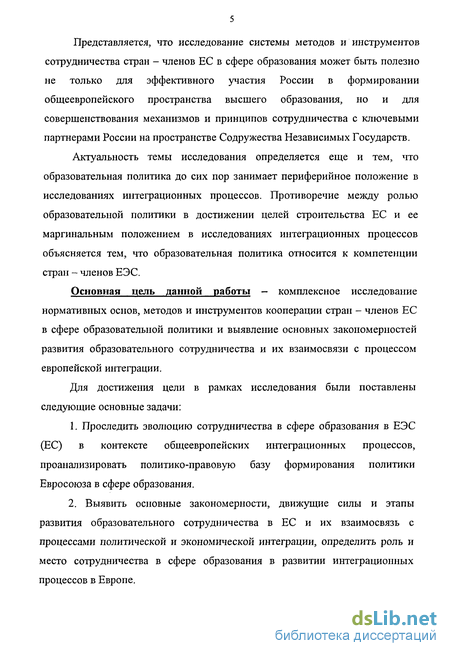 5

Представляется, что исследование системы методов и инструментов сотрудничества стран – членов ЕС в сфере образования может быть полезно не только для эффективного участия России в формировании общеевропейского пространства высшего образования, но и для совершенствования механизмов и принципов сотрудничества с ключевыми партнерами России на пространстве Содружества Независимых Государств.

Актуальность темы исследования определяется еще и тем, что образовательная политика до сих пор занимает периферийное положение в исследованиях интеграционных процессов. Противоречие между ролью образовательной политики в достижении целей строительства ЕС и ее маргинальным положением в исследованиях интеграционных процессов объясняется тем, что образовательная политика относится к компетенции стран – членов ЕЭС.

Основная цель данной работы – комплексное исследование нормативных основ, методов и инструментов кооперации стран – членов ЕС в сфере образовательной политики и выявление основных закономерностей развития образовательного сотрудничества и их взаимосвязи с процессом европейской интеграции.

Для достижения цели в рамках исследования были поставлены следующие основные задачи:

1. Проследить эволюцию сотрудничества в сфере образования в ЕЭС (ЕС) в контексте общеевропейских интеграционных процессов, проанализировать политико-правовую базу формирования политики Евросоюза в сфере образования.

2. Выявить основные закономерности, движущие силы и этапы развития образовательного сотрудничества в ЕС и их взаимосвязь с процессами политической и экономической интеграции, определить роль и место сотрудничества в сфере образования в развитии интеграционных процессов в Европе.

dsLib.net
библиотека диссертаций